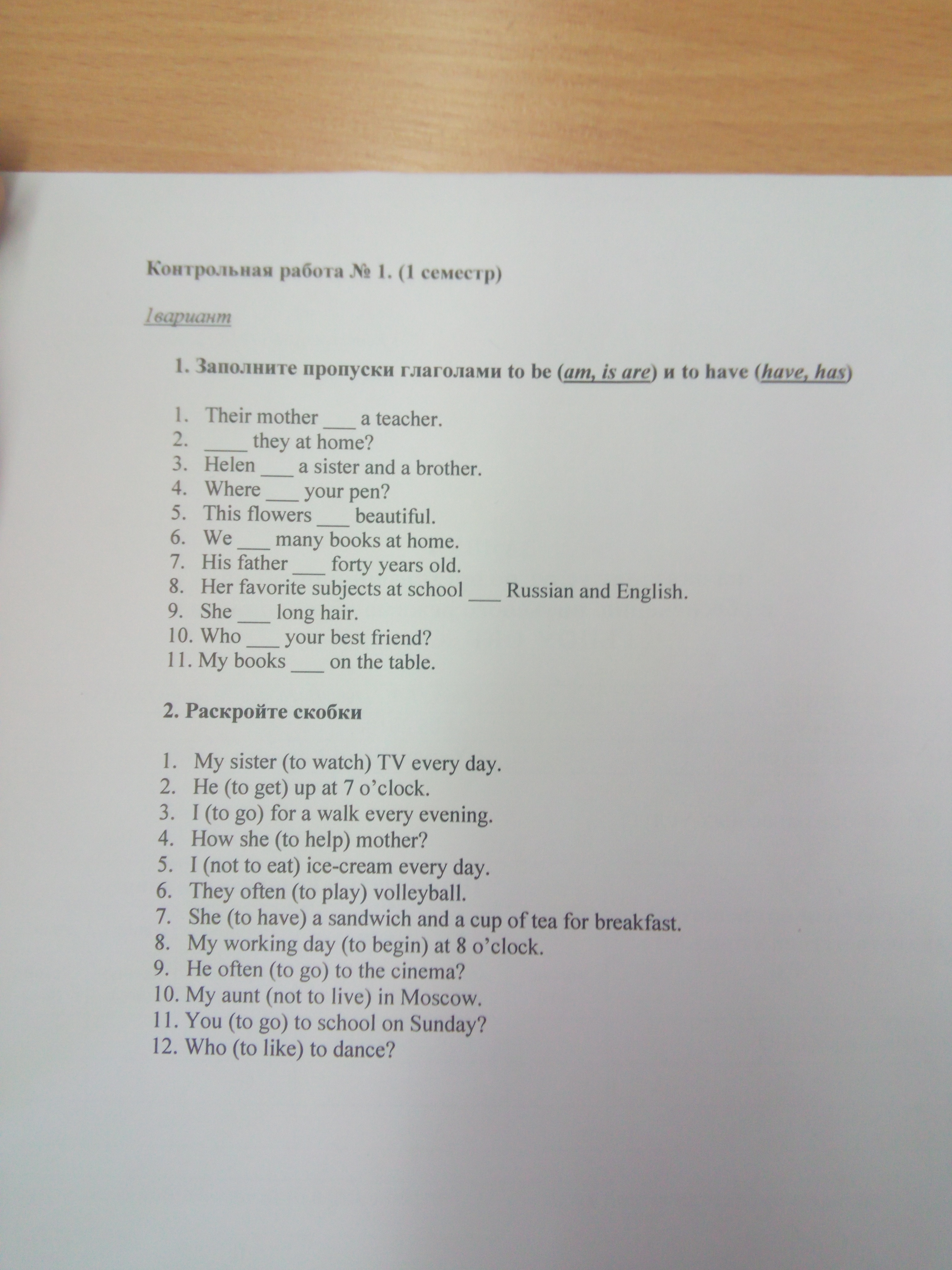 Контрольная работа № 1. (1 семестр)

1вариант

1. Заполните пропуски глаголами to be (am, is are) и to have (have, has)

1. Their mother ___ a teacher.
2. ____ they at home?
3. Helen ___ a sister and a brother.
4. Where ___ your pen?
5. This flowers ___ beautiful.
6. We ___ many books at home.
7. His father ___ forty years old.
8. Her favorite subjects at school ___ Russian and English.
9. She ___ long hair.
10. Who ___ your best friend?
11. My books ___ on the table.

2. Раскройте скобки

1. My sister (to watch) TV every day.
2. He (to get) up at 7 o'clock.
3. I (to go) for a walk every evening.
4. How she (to help) mother?
5. I (not to eat) ice-cream every day.
6. They often (to play) volleyball.
7. She (to have) a sandwich and a cup of tea for breakfast.
8. My working day (to begin) at 8 o'clock.
9. He often (to go) to the cinema?
10. My aunt (not to live) in Moscow.
11. You (to go) to school on Sunday?
12. Who (to like) to dance?